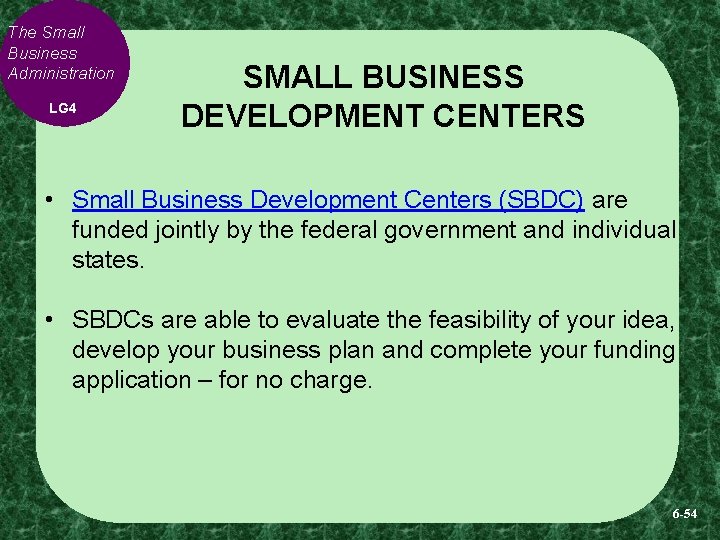 The Small Business Administration

LG4

SMALL BUSINESS DEVELOPMENT CENTERS

• Small Business Development Centers (SBDC) are funded jointly by the federal government and individual states.

• SBDCs are able to evaluate the feasibility of your idea, develop your business plan and complete your funding application – for no charge.

6-54